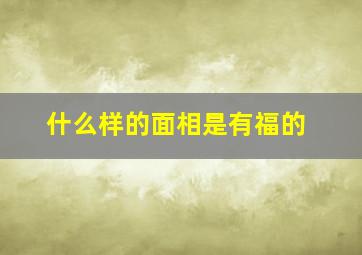 什么样的面相是有福的